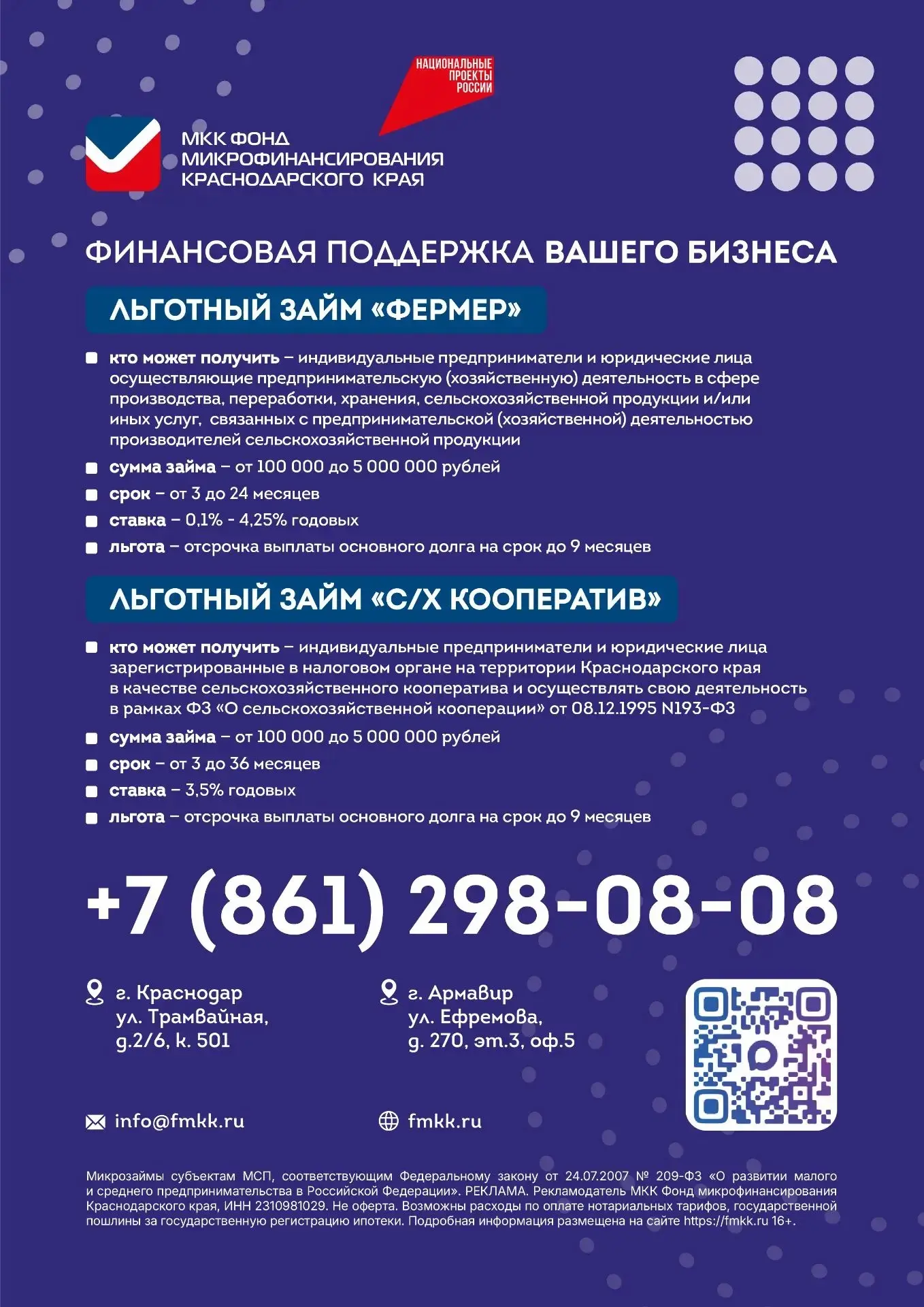 НАЦИОНАЛЬНЫЕ ПРОЕКТЫ РОССИИ

МКК ФОНД МИКРОФИНАНСИРОВАНИЯ КРАСНОДАРСКОГО КРАЯ

ФИНАНСОВАЯ ПОДДЕРЖКА ВАШЕГО БИЗНЕСА

ЛЬГОТНЫЙ ЗАЙМ «ФЕРМЕР»

кто может получить – индивидуальные предприниматели и юридические лица осуществляющие предпринимательскую (хозяйственную) деятельность в сфере производства, переработки, хранения, сельскохозяйственной продукции и/или иных услуг, связанных с предпринимательской (хозяйственной) деятельностью производителей сельскохозяйственной продукции

сумма займа – от 100 000 до 5 000 000 рублей

срок – от 3 до 24 месяцев

ставка – 0,1% - 4,25% годовых

льгота – отсрочка выплаты основного долга на срок до 9 месяцев

ЛЬГОТНЫЙ ЗАЙМ «С/Х КООПЕРАТИВ»

кто может получить – индивидуальные предприниматели и юридические лица зарегистрированные в налоговом органе на территории Краснодарского края в качестве сельскохозяйственного кооператива и осуществлять свою деятельность в рамках ФЗ «О сельскохозяйственной кооперации» от 08.12.1995 N193-ФЗ

сумма займа – от 100 000 до 5 000 000 рублей

срок – от 3 до 36 месяцев

ставка – 3,5% годовых

льгота – отсрочка выплаты основного долга на срок до 9 месяцев

+7 (861) 298-08-08

г. Краснодар ул. Трамвайная, д.2/6, к. 501

г. Армавир ул. Ефремова, д. 270, эт.3, оф.5

info@fmkk.ru

fmkk.ru

Микрозаймы субъектам МСП, соответствующим Федеральному закону от 24.07.2007 № 209-ФЗ «О развитии малого и среднего предпринимательства в Российской Федерации». РЕКЛАМА. Рекламодатель МКК Фонд микрофинансирования Краснодарского края, ИНН 2310981029. Не оферта. Возможны расходы по оплате нотариальных тарифов, государственной пошлины за государственную регистрацию ипотеки. Подробная информация размещена на сайте https://fmkk.ru 16+.